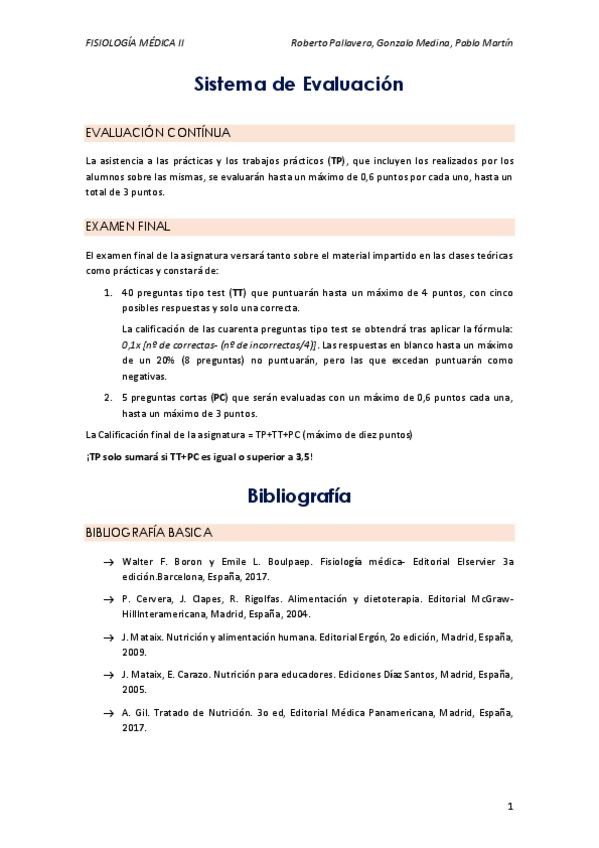 FISIOLOGÍA MÉDICA II

Roberto Pallavero, Gonzalo Medina, Pablo Martín

Sistema de Evaluación

EVALUACIÓN CONTÍNUA

La asistencia a las prácticas y los trabajos prácticos (TP), que incluyen los realizados por los alumnos sobre las mismas, se evaluarán hasta un máximo de 0,6 puntos por cada uno, hasta un total de 3 puntos.

EXAMEN FINAL

El examen final de la asignatura versará tanto sobre el material impartido en las clases teóricas como prácticas y constará de:

1. 40 preguntas tipo test (TT) que puntuarán hasta un máximo de 4 puntos, con cinco posibles respuestas y solo una correcta.

La calificación de las cuarenta preguntas tipo test se obtendrá tras aplicar la fórmula: 0,1x [nº de correctas- (nº de incorrectas/4)]. Las respuestas en blanco hasta un máximo de un 20% (8 preguntas) no puntuarán, pero las que excedan puntuarán como negativas.

2. 5 preguntas cortas (PC) que serán evaluadas con un máximo de 0,6 puntos cada una, hasta un máximo de 3 puntos.

La Calificación final de la asignatura = TP+TT+PC (máximo de diez puntos)

¡TP solo sumará si TT+PC es igual o superior a 3,5!

Bibliografía

BIBLIOGRAFÍA BASICA

→ Walter F. Boron y Emile L. Boulpaep. Fisiología médica- Editorial Elservier 3a edición.Barcelona, España, 2017.

→ P. Cervera, J. Clapes, R. Rigolfas. Alimentación y dietoterapia. Editorial McGraw-HillInteramericana, Madrid, España, 2004.

→ J. Mataix. Nutrición y alimentación humana. Editorial Ergón, 2o edición, Madrid, España, 2009.

→ J. Mataix, E. Carazo. Nutrición para educadores. Ediciones Díaz Santos, Madrid, España, 2005.

→ A. Gil. Tratado de Nutrición. 3o ed, Editorial Médica Panamericana, Madrid, España, 2017.

1